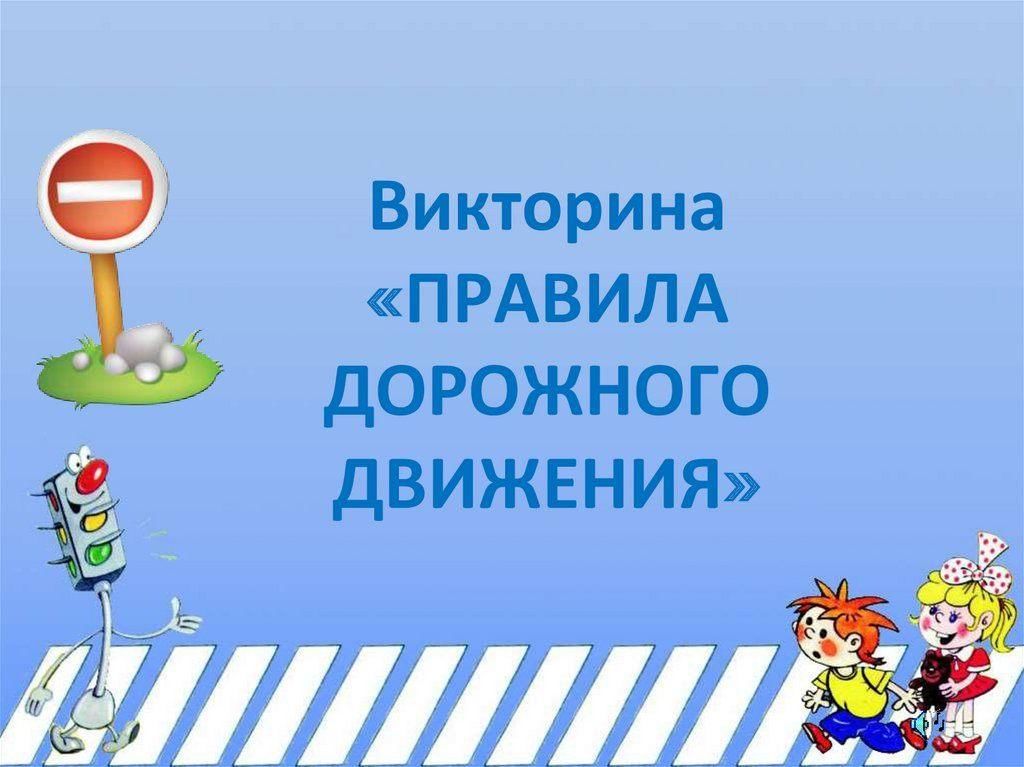 Викторина «ПРАВИЛА ДОРОЖНОГО ДВИЖЕНИЯ»